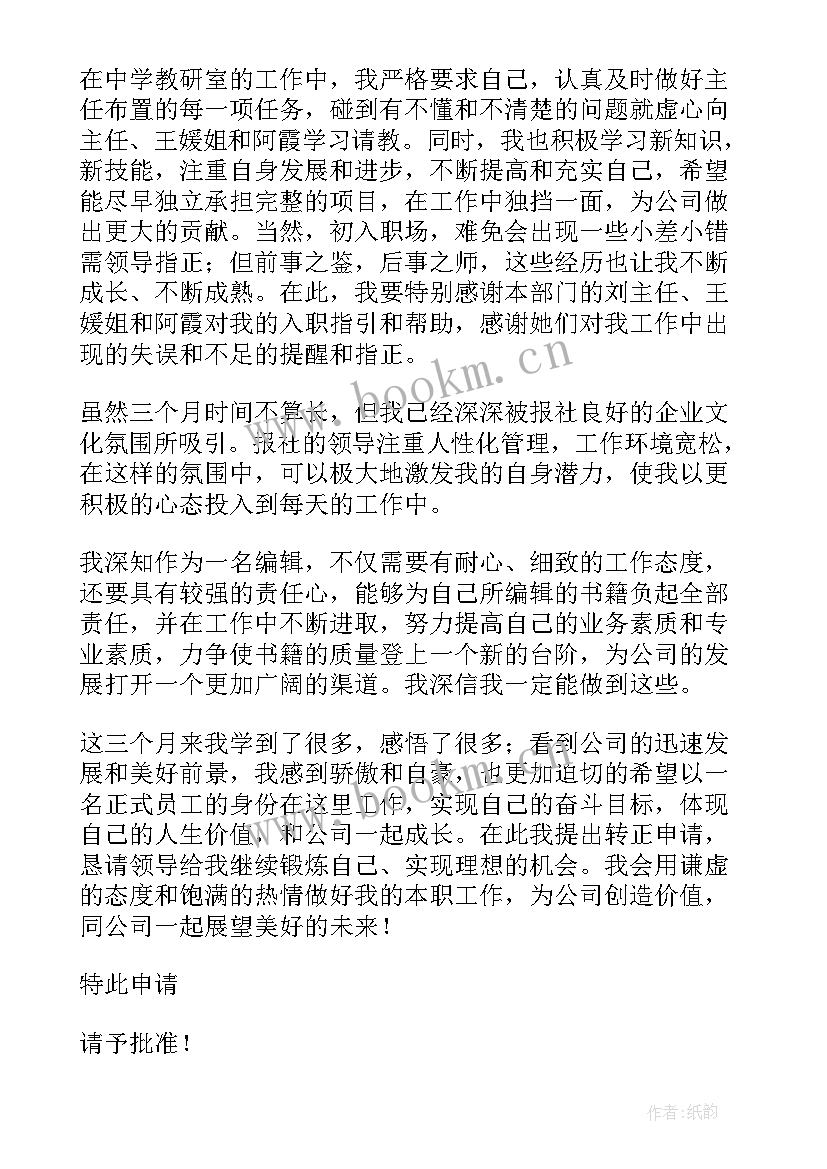 在中学教研室的工作中，我严格要求自己，认真及时做好主任布置的每一项任务，碰到有不懂和不清楚的问题就虚心向主任、王媛姐和阿霞学习请教。同时，我也积极学习新知识，新技能，注重自身发展和进步，不断提高和充实自己，希望能尽早独立承担完整的项目，在工作中独挡一面，为公司做出更大的贡献。当然，初入职场，难免会出现一些小差小错需领导指正；但前事之鉴，后事之师，这些经历也让我不断成长、不断成熟。在此，我要特别感谢本部门的刘主任、王媛姐和阿霞对我的入职指引和帮助，感谢她们对我工作中出现的失误和不足的提醒和指正。

www.bookm.cn

虽然三个月时间不算长，但我已经深深被报社良好的企业文化氛围所吸引。报社的领导注重人性化管理，工作环境宽松，在这样的氛围中，可以极大地激发我的自身潜力，使我以更积极的心态投入到每天的工作中。

我深知作为一名编辑，不仅需要有耐心、细致的工作态度，还要具有较强的责任心，能够为自己所编辑的书籍负起全部责任，并在工作中不断进取，努力提高自己的业务素质和专业素质，力争使书籍的质量登上一个新的台阶，为公司的发展打开一个更加广阔的渠道。我深信我一定能做到这些。

这三个月来我学到了很多，感悟了很多；看到公司的迅速发展和美好前景，我感到骄傲和自豪，也更加迫切的希望以一名正式员工的身份在这里工作，实现自己的奋斗目标，体现自己的人生价值，和公司一起成长。在此我提出转正申请，恳请领导给我继续锻炼自己、实现理想的机会。我会用谦虚的态度和饱满的热情做好我的本职工作，为公司创造价值，同公司一起展望美好的未来！

特此申请

请予批准！

作者:纸韵